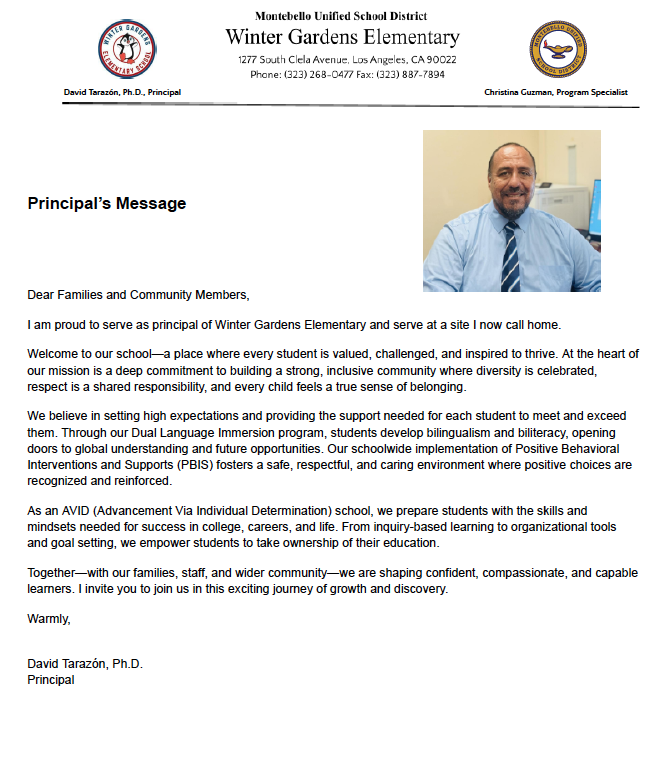 WINTER GARDENS ELEMENTARY SCHOOL

Montebello Unified School District
Winter Gardens Elementary
1277 South Clela Avenue, Los Angeles, CA 90022
Phone: (323) 268-0477 Fax: (323) 887-7894

MONTEBELLO UNIFIED SCHOOL DISTRICT

David Tarazón, Ph.D., Principal

Christina Guzman, Program Specialist

Principal's Message

Dear Families and Community Members,

I am proud to serve as principal of Winter Gardens Elementary and serve at a site I now call home.

Welcome to our school—a place where every student is valued, challenged, and inspired to thrive. At the heart of our mission is a deep commitment to building a strong, inclusive community where diversity is celebrated, respect is a shared responsibility, and every child feels a true sense of belonging.

We believe in setting high expectations and providing the support needed for each student to meet and exceed them. Through our Dual Language Immersion program, students develop bilingualism and biliteracy, opening doors to global understanding and future opportunities. Our schoolwide implementation of Positive Behavioral Interventions and Supports (PBIS) fosters a safe, respectful, and caring environment where positive choices are recognized and reinforced.

As an AVID (Advancement Via Individual Determination) school, we prepare students with the skills and mindsets needed for success in college, careers, and life. From inquiry-based learning to organizational tools and goal setting, we empower students to take ownership of their education.

Together—with our families, staff, and wider community—we are shaping confident, compassionate, and capable learners. I invite you to join us in this exciting journey of growth and discovery.

Warmly,

David Tarazón, Ph.D.
Principal